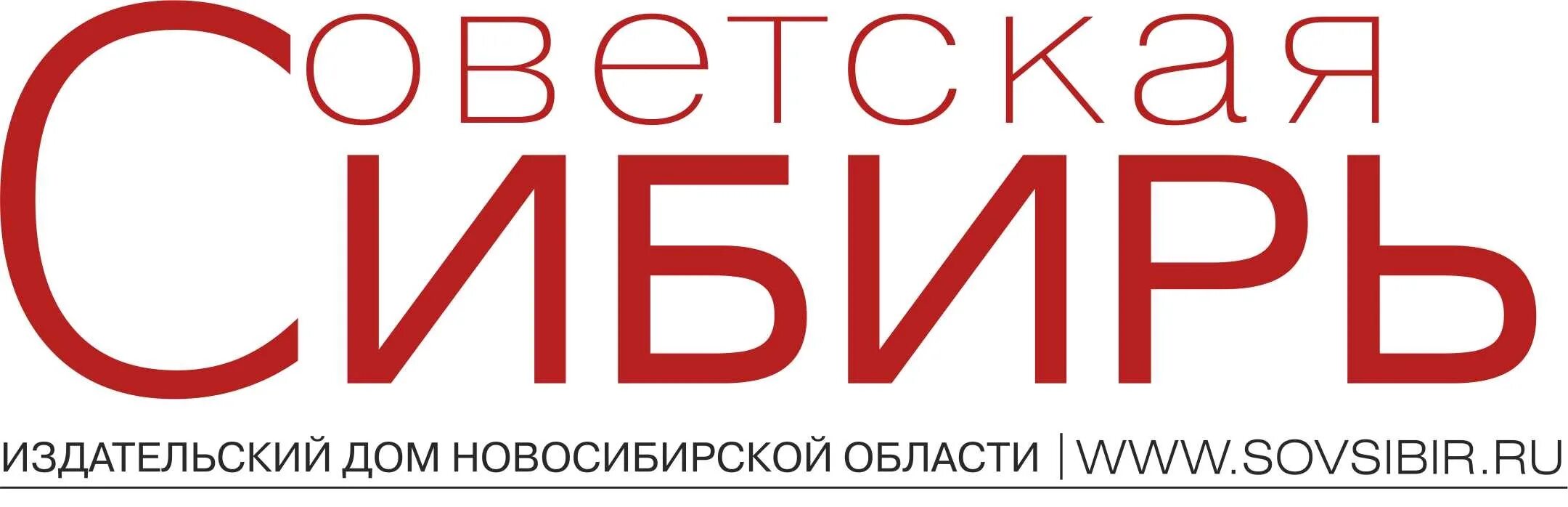 Советская
Сибирь

ИЗДАТЕЛЬСКИЙ ДОМ НОВОСИБИРСКОЙ ОБЛАСТИ | WWW.SOVSIBIR.RU